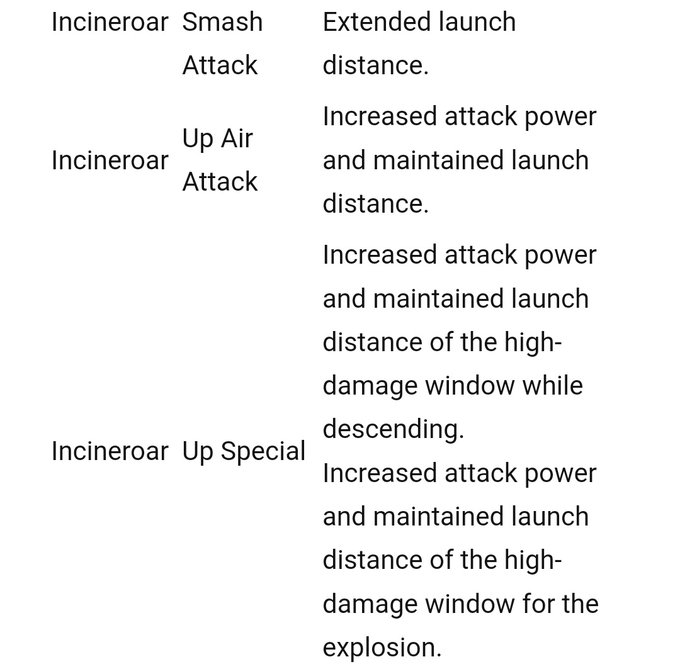 | | | |
|---|---|---|
| Incineroar | Smash Attack | Extended launch distance. |
| Incineroar | Up Air Attack | Increased attack power and maintained launch distance. |
| Incineroar | Up Special | Increased attack power and maintained launch distance of the high-damage window while descending. Increased attack power and maintained launch distance of the high-damage window for the explosion. |